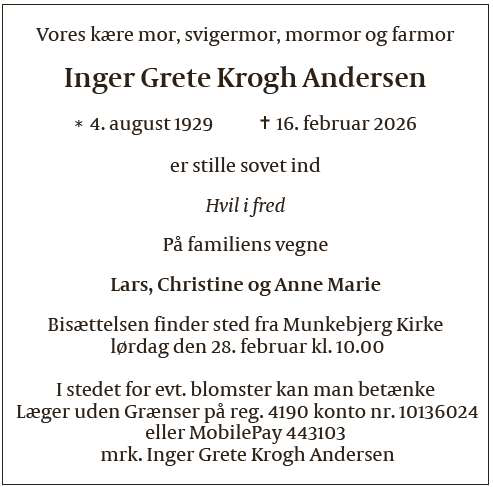 Vores kære mor, svigermor, mormor og farmor

Inger Grete Krogh Andersen

* 4. august 1929 † 16. februar 2026

er stille sovet ind

Hvil i fred

På familiens vegne

Lars, Christine og Anne Marie

Bisættelsen finder sted fra Munkebjerg Kirke lørdag den 28. februar kl. 10.00

I stedet for evt. blomster kan man betænke Læger uden Grænser på reg. 4190 konto nr. 10136024 eller MobilePay 443103 mrk. Inger Grete Krogh Andersen